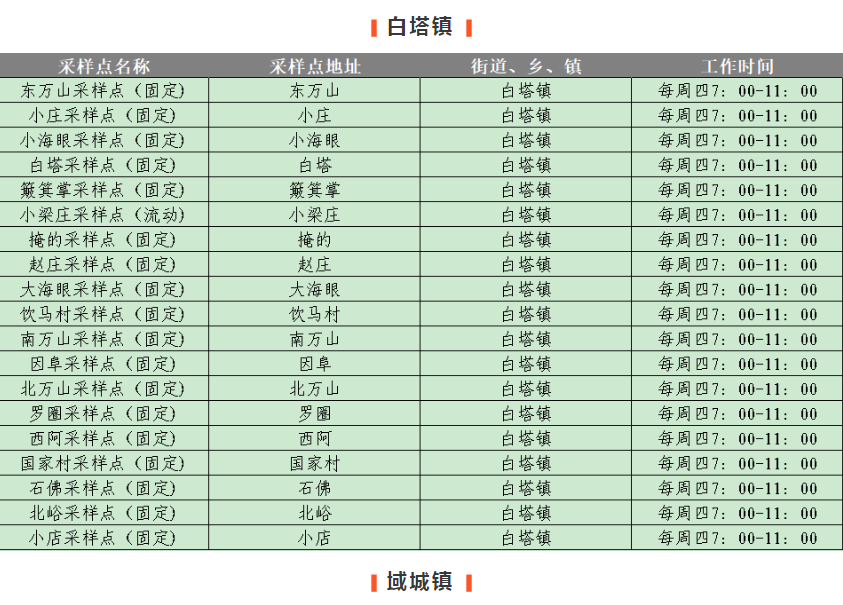 白塔镇

| 采样点名称 | 采样点地址 | 街道、乡、镇 | 工作时间 |
|---|---|---|---|
| 东万山采样点（固定） | 东万山 | 白塔镇 | 每周四7：00-11：00 |
| 小庄采样点（固定） | 小庄 | 白塔镇 | 每周四7：00-11：00 |
| 小海眼采样点（固定） | 小海眼 | 白塔镇 | 每周四7：00-11：00 |
| 白塔采样点（固定） | 白塔 | 白塔镇 | 每周四7：00-11：00 |
| 簸箕掌采样点（固定） | 簸箕掌 | 白塔镇 | 每周四7：00-11：00 |
| 小梁庄采样点（流动） | 小梁庄 | 白塔镇 | 每周四7：00-11：00 |
| 掩的采样点（固定） | 掩的 | 白塔镇 | 每周四7：00-11：00 |
| 赵庄采样点（固定） | 赵庄 | 白塔镇 | 每周四7：00-11：00 |
| 大海眼采样点（固定） | 大海眼 | 白塔镇 | 每周四7：00-11：00 |
| 饮马村采样点（固定） | 饮马村 | 白塔镇 | 每周四7：00-11：00 |
| 南万山采样点（固定） | 南万山 | 白塔镇 | 每周四7：00-11：00 |
| 因阜采样点（固定） | 因阜 | 白塔镇 | 每周四7：00-11：00 |
| 北万山采样点（固定） | 北万山 | 白塔镇 | 每周四7：00-11：00 |
| 罗圈采样点（固定） | 罗圈 | 白塔镇 | 每周四7：00-11：00 |
| 西阿采样点（固定） | 西阿 | 白塔镇 | 每周四7：00-11：00 |
| 国家村采样点（固定） | 国家村 | 白塔镇 | 每周四7：00-11：00 |
| 石佛采样点（固定） | 石佛 | 白塔镇 | 每周四7：00-11：00 |
| 北峪采样点（固定） | 北峪 | 白塔镇 | 每周四7：00-11：00 |
| 小店采样点（固定） | 小店 | 白塔镇 | 每周四7：00-11：00 |

域城镇